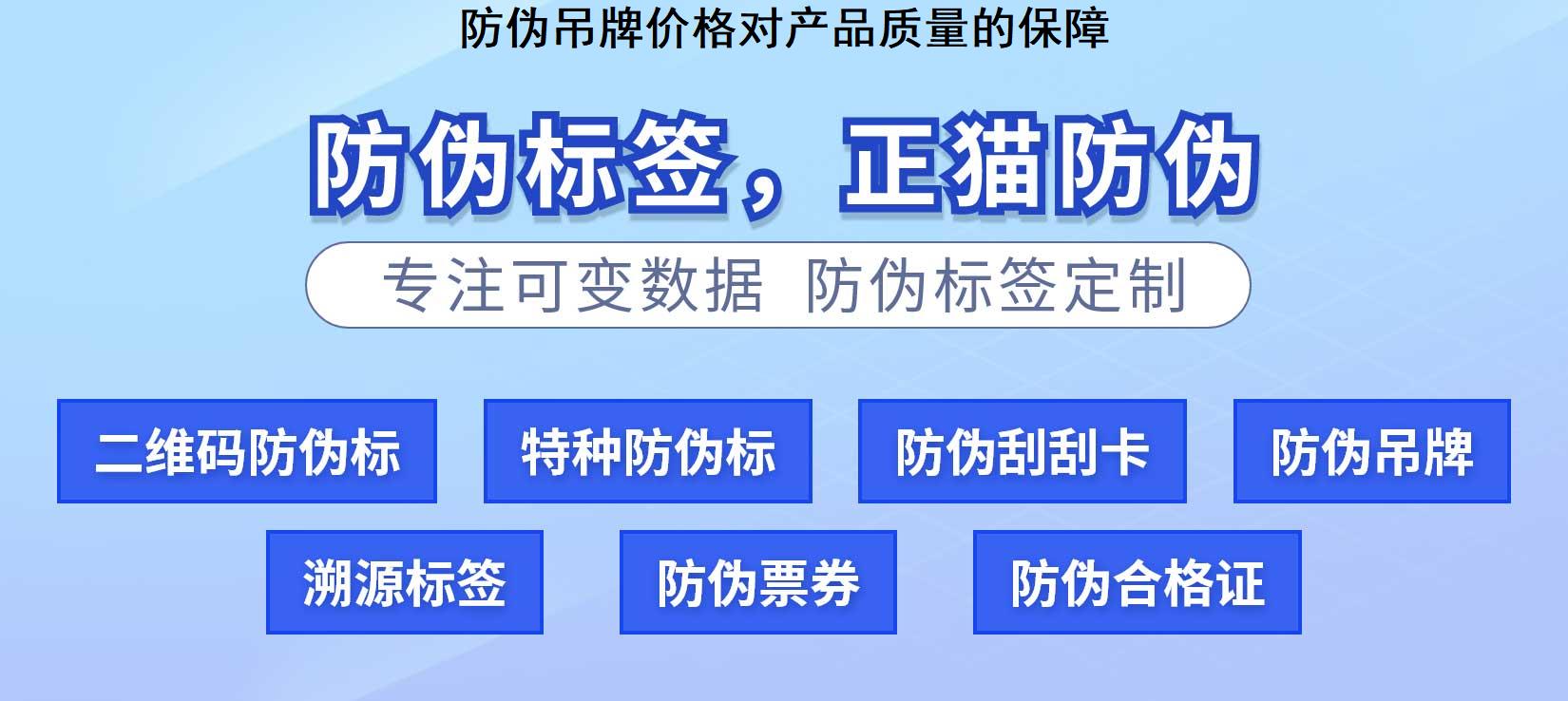 防伪吊牌价格对产品质量的保障

防伪标签，正猫防伪

专注可变数据 防伪标签定制

二维码防伪标

特种防伪标

防伪刮刮卡

防伪吊牌

溯源标签

防伪票券

防伪合格证